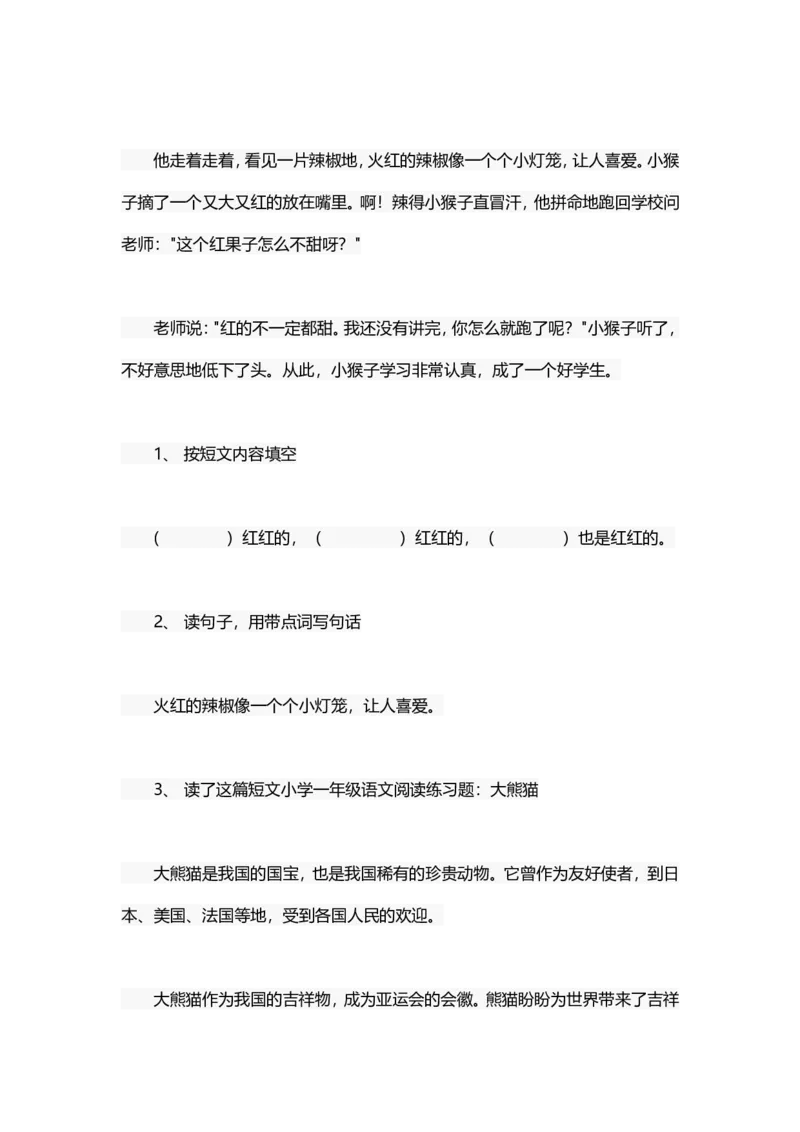 他走着走着，看见一片辣椒地，火红的辣椒像一个个小灯笼，让人喜爱。小猴子摘了一个又大又红的放在嘴里。啊！辣得小猴子直冒汗，他拼命地跑回学校问老师："这个红果子怎么不甜呀？"

老师说："红的不一定都甜。我还没有讲完，你怎么就跑了呢？"小猴子听了，不好意思地低下了头。从此，小猴子学习非常认真，成了一个好学生。

1、 按短文内容填空

（　　）红红的，（　　）红红的，（　　）也是红红的。

2、 读句子，用带点词写句话

火红的辣椒像一个个小灯笼，让人喜爱。

3、 读了这篇短文小学一年级语文阅读练习题：大熊猫

大熊猫是我国的国宝，也是我国稀有的珍贵动物。它曾作为友好使者，到日本、美国、法国等地，受到各国人民的欢迎。

大熊猫作为我国的吉祥物，成为亚运会的会徽。熊猫盼盼为世界带来了吉祥